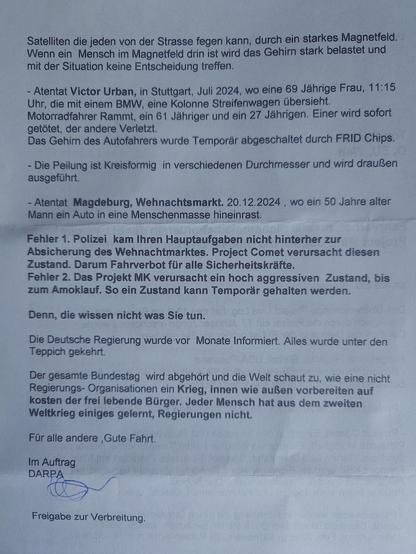 Satelliten die jeden von der Strasse fegen kann, durch ein starkes Magnetfeld. Wenn ein Mensch im Magnetfeld drin ist wird das Gehirn stark belastet und mit der Situation keine Entscheidung treffen.

- Atentat Victor Urban, in Stuttgart, Juli 2024, wo eine 69 Jährige Frau, 11:15 Uhr, die mit einem BMW, eine Kolonne Streifenwagen übersieht. Motorradfahrer Rammt, ein 61 Jähriger und ein 27 Jährigen. Einer wird sofort getötet, der andere Verletzt.
Das Gehirn des Autofahrers wurde Temporär abgeschaltet durch FRID Chips.

- Die Peilung ist Kreisformig in verschiedenen Durchmesser und wird draußen ausgeführt.

- Atentat Magdeburg, Wehnachtsmarkt. 20.12.2024 , wo ein 50 Jahre alter Mann ein Auto in eine Menschenmasse hineinrast.

Fehler 1. Polizei kam Ihren Hauptaufgaben nicht hinterher zur Absicherung des Wehnachtmarktes. Project Comet verursacht diesen Zustand. Darum Fahrverbot für alle Sicherheitskräfte.
Fehler 2. Das Projekt MK verursacht ein hoch aggressiven Zustand, bis zum Amoklauf. So ein Zustand kann Temporär gehalten werden.

Denn, die wissen nicht was Sie tun.

Die Deutsche Regierung wurde vor Monate Informiert. Alles wurde unter den Teppich gekehrt.

Der gesamte Bundestag wird abgehört und die Welt schaut zu, wie eine nicht Regierungs- Organisationen ein Krieg, innen wie außen vorbereiten auf kosten der frei lebende Bürger. Jeder Mensch hat aus dem zweiten Weltkrieg einiges gelernt, Regierungen nicht.

Für alle andere ,Gute Fahrt.

Im Auftrag
DARPA

Freigabe zur Verbreitung.